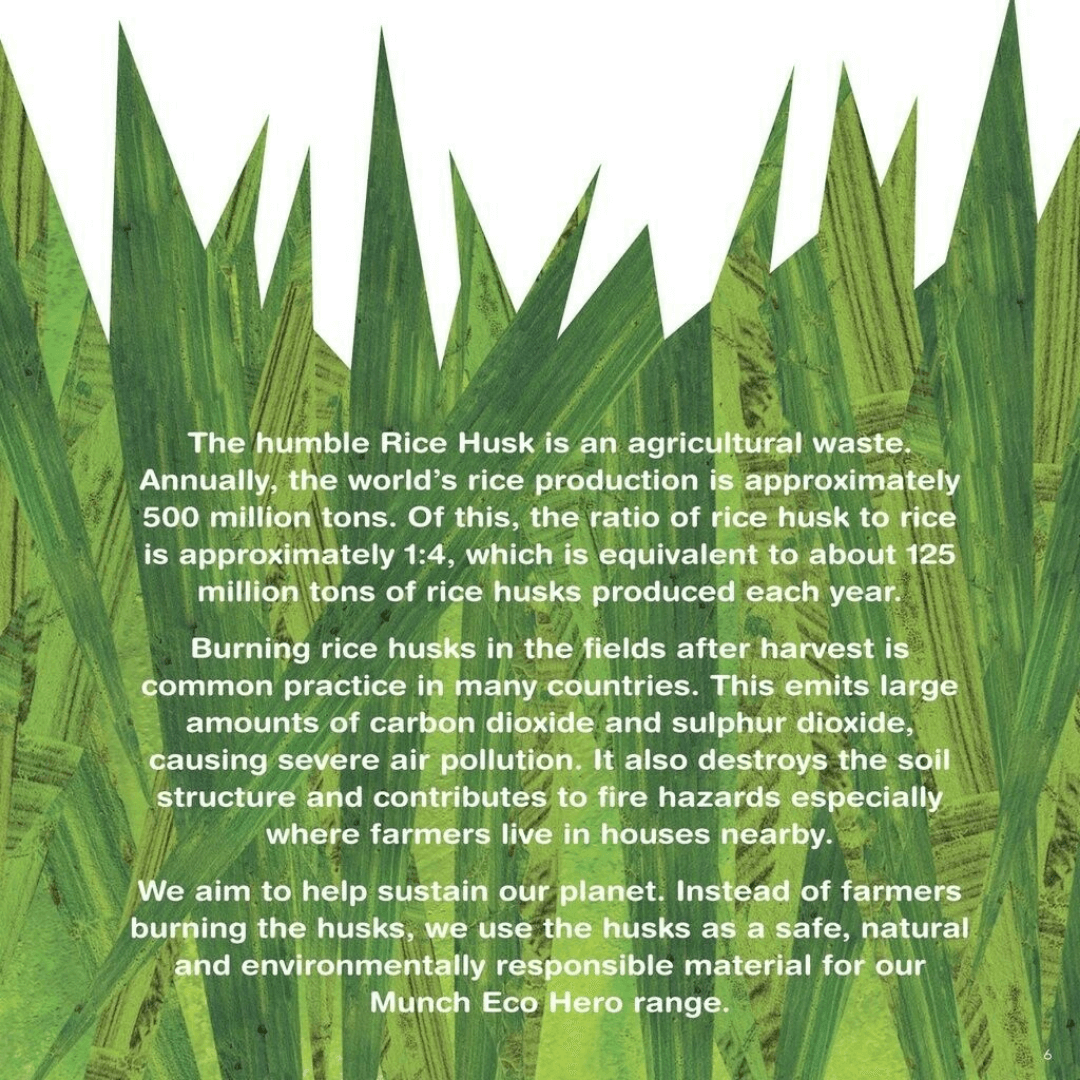 The humble Rice Husk is an agricultural waste. Annually, the world's rice production is approximately 500 million tons. Of this, the ratio of rice husk to rice is approximately 1:4, which is equivalent to about 125 million tons of rice husks produced each year.

Burning rice husks in the fields after harvest is common practice in many countries. This emits large amounts of carbon dioxide and sulphur dioxide, causing severe air pollution. It also destroys the soil structure and contributes to fire hazards especially where farmers live in houses nearby.

We aim to help sustain our planet. Instead of farmers burning the husks, we use the husks as a safe, natural and environmentally responsible material for our Munch Eco Hero range.

6